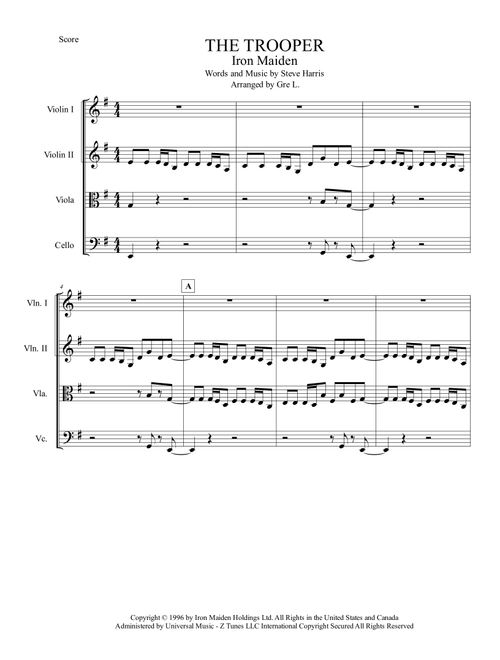 Score

THE TROOPER
Iron Maiden
Words and Music by Steve Harris
Arranged by Gre L.

Violin I

Violin II

Viola

Cello

4

A

Vln. I

Vln. II

Vla.

Vc.

Copyright © 1996 by Iron Maiden Holdings Ltd. All Rights in the United States and Canada
Administered by Universal Music - Z Tunes LLC International Copyright Secured All Rights Reserved